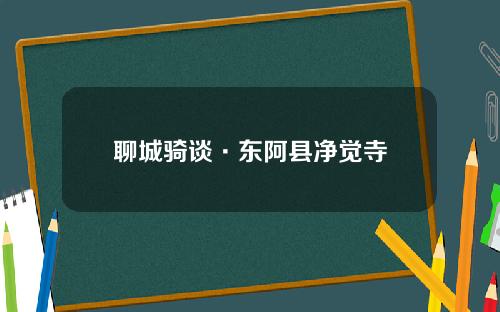 聊城骑谈 · 东阿县净觉寺